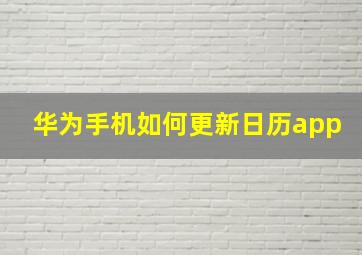 华为手机如何更新日历app